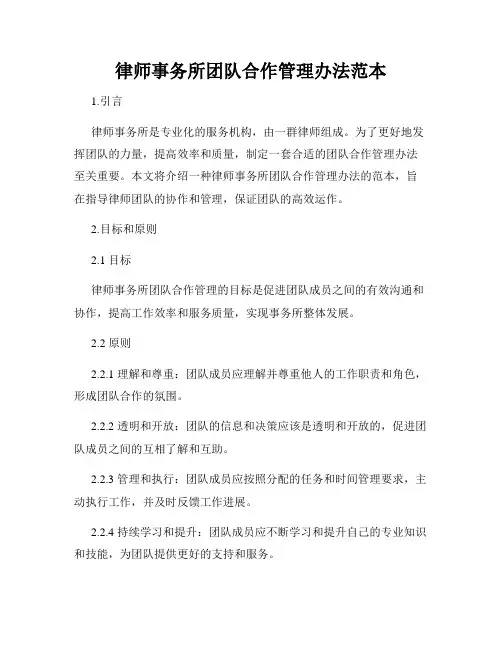 律师事务所团队合作管理办法范本

1.引言

律师事务所是专业化的服务机构，由一群律师组成。为了更好地发挥团队的力量，提高效率和质量，制定一套合适的团队合作管理办法至关重要。本文将介绍一种律师事务所团队合作管理办法的范本，旨在指导律师团队的协作和管理，保证团队的高效运作。

2.目标和原则

2.1 目标

律师事务所团队合作管理的目标是促进团队成员之间的有效沟通和协作，提高工作效率和服务质量，实现事务所整体发展。

2.2 原则

2.2.1 理解和尊重：团队成员应理解并尊重他人的工作职责和角色，形成团队合作的氛围。

2.2.2 透明和开放：团队的信息和决策应该是透明和开放的，促进团队成员之间的互相了解和互助。

2.2.3 管理和执行：团队成员应按照分配的任务和时间管理要求，主动执行工作，并及时反馈工作进展。

2.2.4 持续学习和提升：团队成员应不断学习和提升自己的专业知识和技能，为团队提供更好的支持和服务。